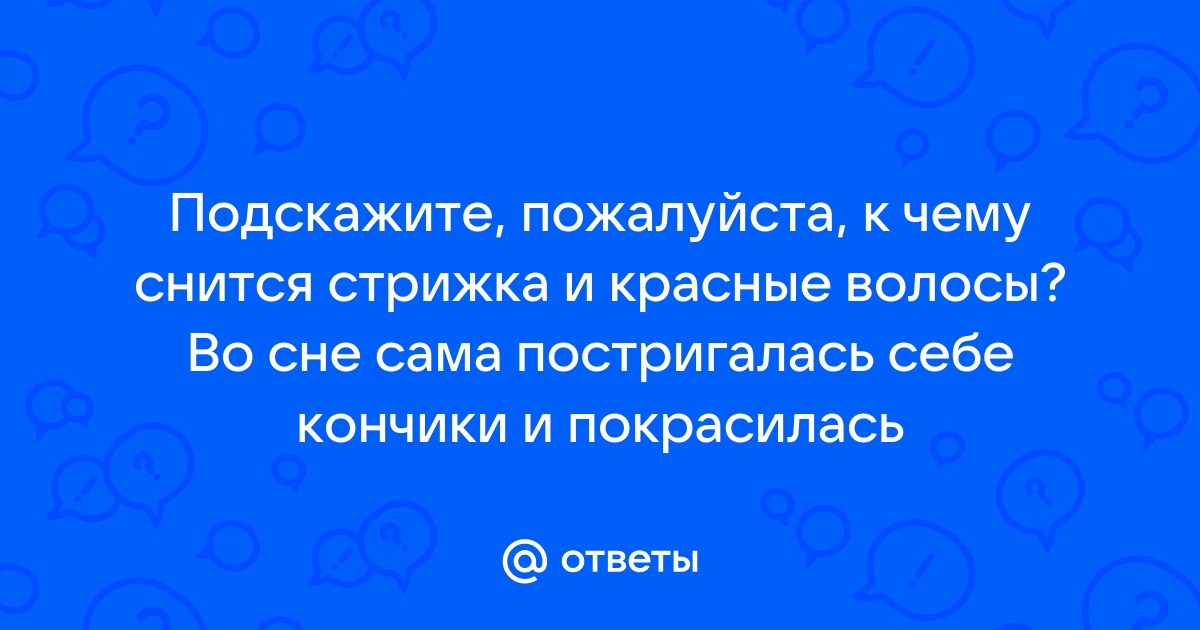 Подскажите, пожалуйста, к чему снится стрижка и красные волосы? Во сне сама постригалась себе кончики и покрасилась

@ ответы